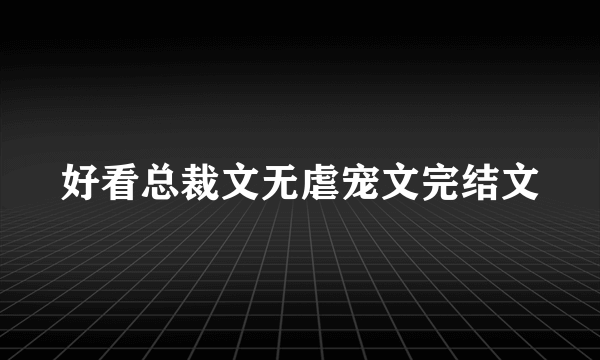 好看总裁文无虐宠文完结文